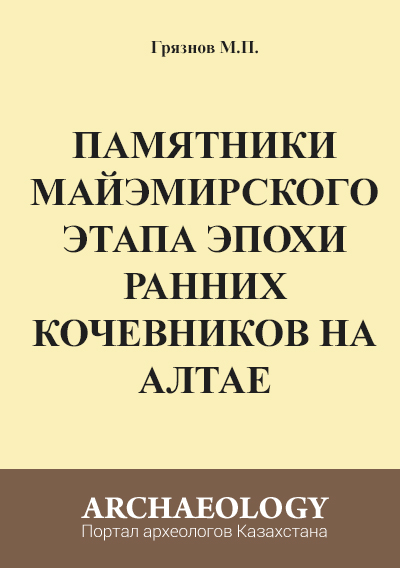 Грязнов М.П.

ПАМЯТНИКИ МАЙЭМИРСКОГО ЭТАПА ЭПОХИ РАННИХ КОЧЕВНИКОВ НА АЛТАЕ

ARCHAEOLOGY
Портал археологов Казахстана